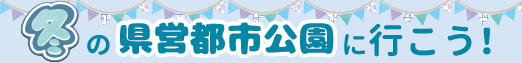 冬の県営都市公園に行こう!